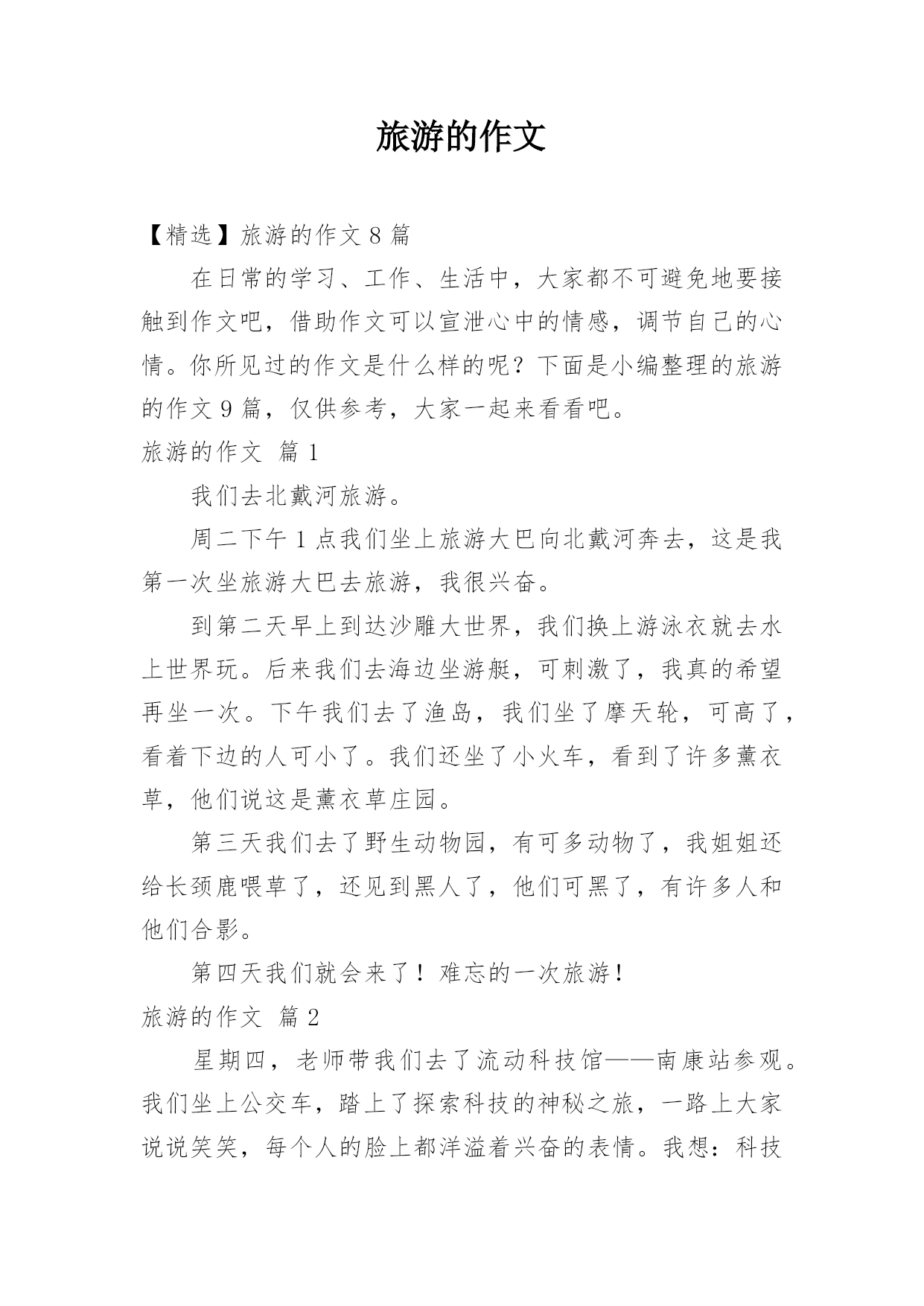 旅游的作文

【精选】旅游的作文 8 篇

在日常的学习、工作、生活中，大家都不可避免地要接触到作文吧，借助作文可以宣泄心中的情感，调节自己的心情。你所见过的作文是什么样的呢？下面是小编整理的旅游的作文 9 篇，仅供参考，大家一起来看看吧。

旅游的作文 篇 1

我们去北戴河旅游。

周二下午 1 点我们坐上旅游大巴向北戴河奔去，这是我第一次坐旅游大巴去旅游，我很兴奋。

到第二天早上到达沙雕大世界，我们换上游泳衣就去水上世界玩。后来我们去海边坐游艇，可刺激了，我真的希望再坐一次。下午我们去了渔岛，我们坐了摩天轮，可高了，看着下边的人可小了。我们还坐了小火车，看到了许多薰衣草，他们说这是薰衣草庄园。

第三天我们去了野生动物园，有可多动物了，我姐姐还给长颈鹿喂草了，还见到黑人了，他们可黑了，有许多人和他们合影。

第四天我们就会来了！难忘的一次旅游！

旅游的作文 篇 2

星期四，老师带我们去了流动科技馆——南康站参观。我们坐上公交车，踏上了探索科技的神秘之旅，一路上大家说说笑笑，每个人的脸上都洋溢着兴奋的表情。我想：科技